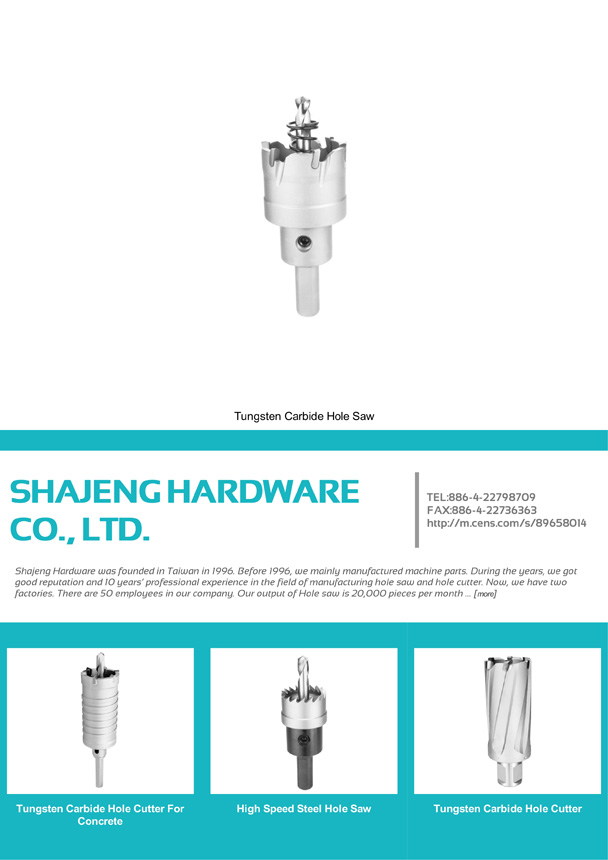 Tungsten Carbide Hole Saw

SHAJENG HARDWARE CO., LTD.

TEL:886-4-22798709
FAX:886-4-22736363
http://m.cens.com/s/89658014

Shajeng Hardware was founded in Taiwan in 1996. Before 1996, we mainly manufactured machine parts. During the years, we got good reputation and 10 years' professional experience in the field of manufacturing hole saw and hole cutter. Now, we have two factories. There are 50 employees in our company. Our output of Hole saw is 20,000 pieces per month ... [more]

Tungsten Carbide Hole Cutter For Concrete

High Speed Steel Hole Saw

Tungsten Carbide Hole Cutter